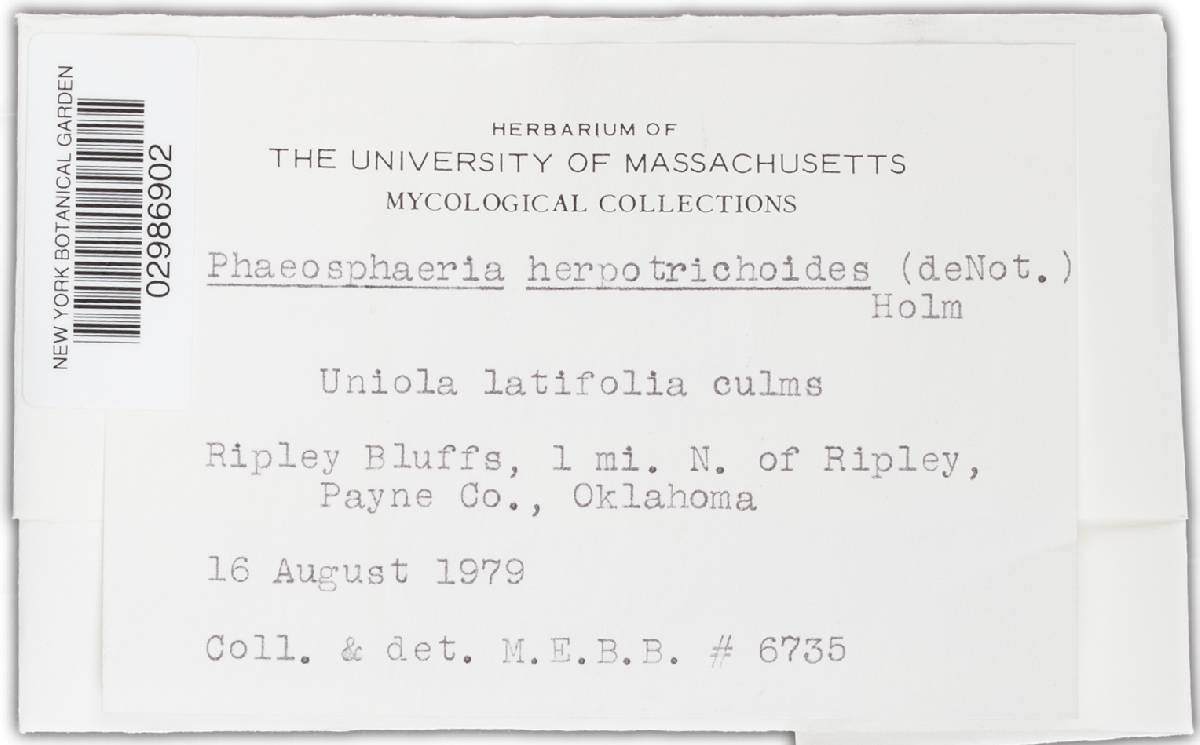 NEW YORK BOTANICAL GARDEN
02986902

HERBARIUM OF
THE UNIVERSITY OF MASSACHUSETTS
MYCOLOGICAL COLLECTIONS

Phaeosphaeria herpotrichoides (deNot.) Holm

Uniola latifolia culms

Ripley Bluffs, 1 mi. N. of Ripley, Payne Co., Oklahoma

16 August 1979

Coll. & det. M.E.B.B. # 6735